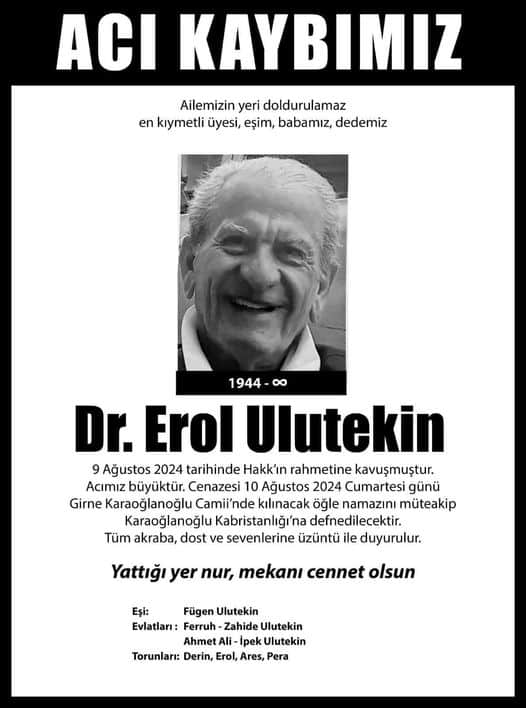 ACI KAYBIMIZ

Ailemizin yeri doldurulamaz
en kıymetli üyesi, eşim, babamız, dedemiz

1944 - ∞

Dr. Erol Ulutekin

9 Ağustos 2024 tarihinde Hakk'ın rahmetine kavuşmuştur. Acımız büyüktür. Cenazesi 10 Ağustos 2024 Cumartesi günü Girne Karaoğlanoğlu Camii'nde kılınacak öğle namazını müteakip Karaoğlanoğlu Kabristanlığı'na defnedilecektir. Tüm akraba, dost ve sevenlerine üzüntü ile duyurulur.

Yattığı yer nur, mekanı cennet olsun

Eşi: Fügen Ulutekin
Evlatları : Ferruh - Zahide Ulutekin
Ahmet Ali - İpek Ulutekin
Torunları: Derin, Erol, Ares, Pera